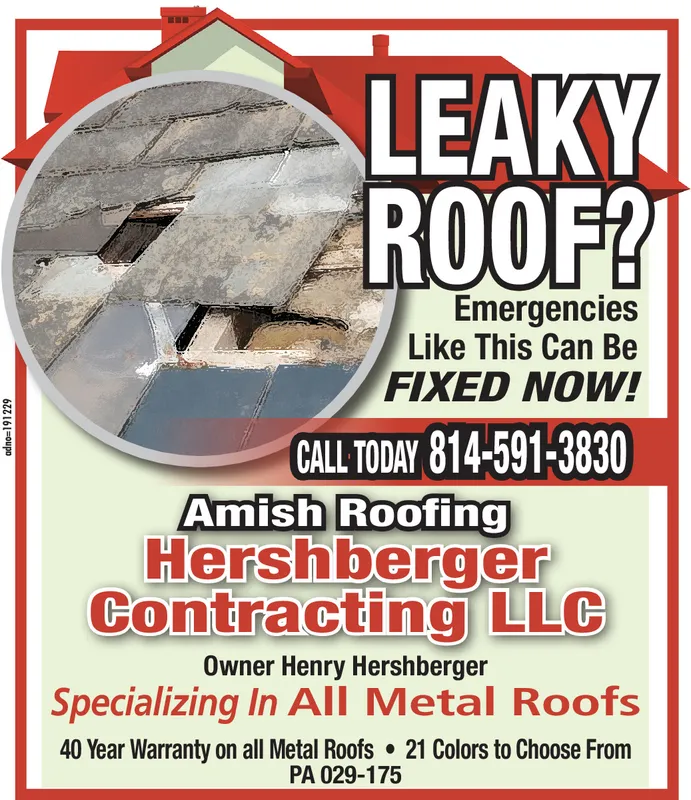 LEAKY ROOF?

Emergencies Like This Can Be FIXED NOW!

CALL TODAY 814-591-3830

Amish Roofing

Hershberger Contracting LLC

Owner Henry Hershberger

Specializing In All Metal Roofs

40 Year Warranty on all Metal Roofs • 21 Colors to Choose From
PA 029-175

adno=191229